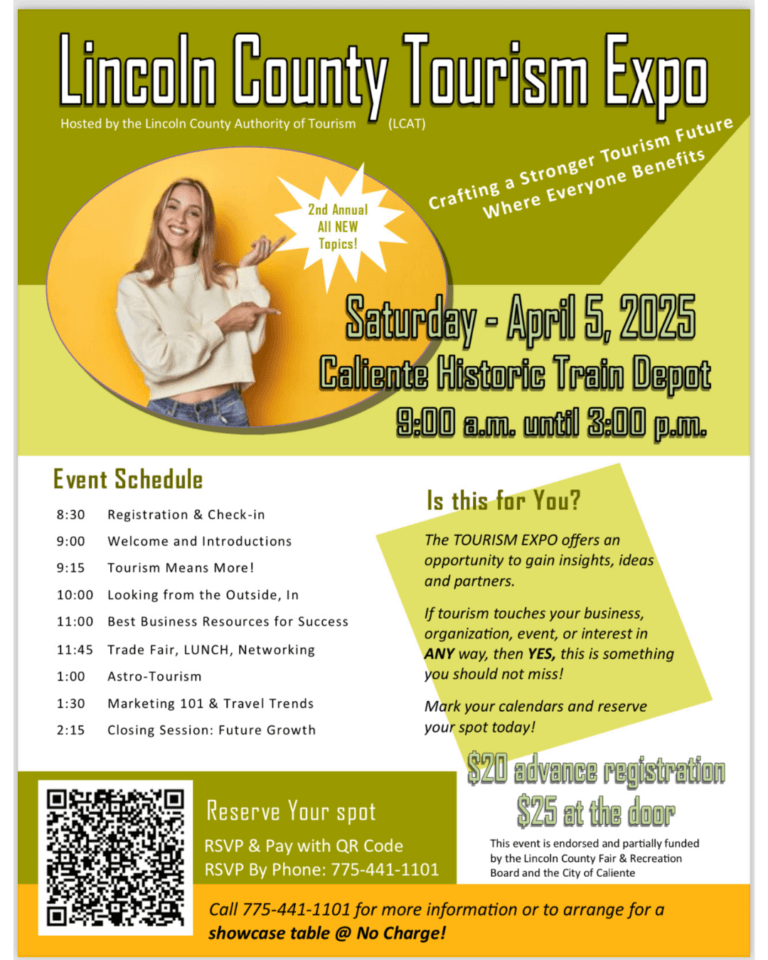 Lincoln County Tourism Expo

Hosted by the Lincoln County Authority of Tourism (LCAT)

Crafting a Stronger Tourism Future Where Everyone Benefits

2nd Annual All NEW Topics!

Saturday - April 5, 2025
Caliente Historic Train Depot
9:00 a.m. until 3:00 p.m.

Event Schedule

| | |
|---|---|
| 8:30 | Registration & Check-in |
| 9:00 | Welcome and Introductions |
| 9:15 | Tourism Means More! |
| 10:00 | Looking from the Outside, In |
| 11:00 | Best Business Resources for Success |
| 11:45 | Trade Fair, LUNCH, Networking |
| 1:00 | Astro-Tourism |
| 1:30 | Marketing 101 & Travel Trends |
| 2:15 | Closing Session: Future Growth |

Is this for You?

The TOURISM EXPO offers an opportunity to gain insights, ideas and partners.

If tourism touches your business, organization, event, or interest in ANY way, then YES, this is something you should not miss!

Mark your calendars and reserve your spot today!

$20 advance registration
$25 at the door

This event is endorsed and partially funded by the Lincoln County Fair & Recreation Board and the City of Caliente

Reserve Your spot
RSVP & Pay with QR Code
RSVP By Phone: 775-441-1101

Call 775-441-1101 for more information or to arrange for a showcase table @ No Charge!